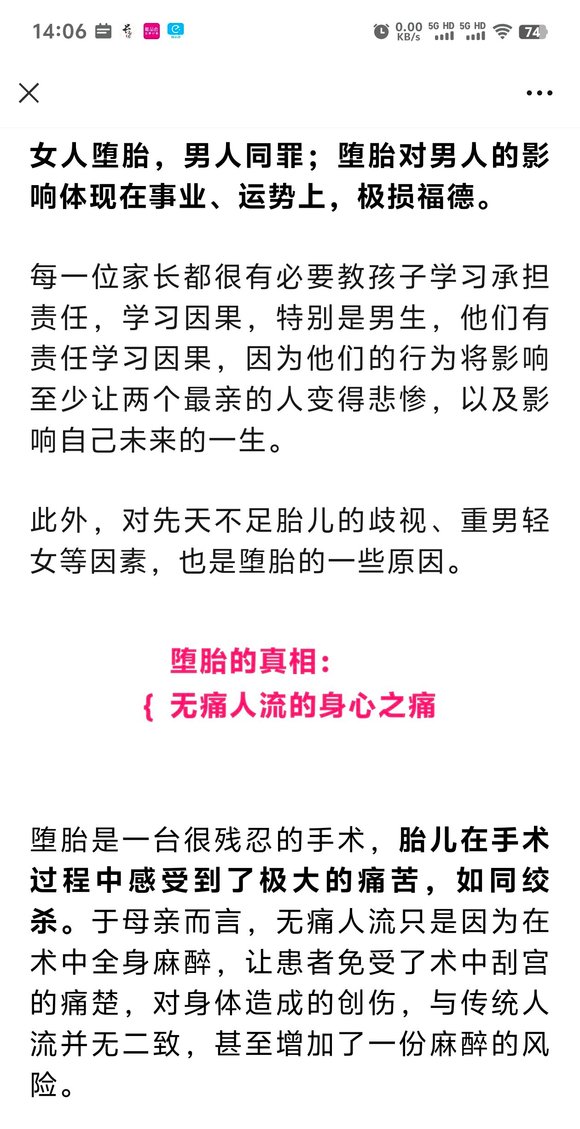 14:06 0.00 KB/s 5G HD 5G HD 74

女人堕胎，男人同罪；堕胎对男人的影响体现在事业、运势上，极损福德。

每一位家长都很有必要教孩子学习承担责任，学习因果，特别是男生，他们有责任学习因果，因为他们的行为将影响至少让两个最亲的人变得悲惨，以及影响自己未来的一生。

此外，对先天不足胎儿的歧视、重男轻女等因素，也是堕胎的一些原因。

堕胎的真相：
{ 无痛人流的身心之痛

堕胎是一台很残忍的手术，胎儿在手术过程中感受到了极大的痛苦，如同绞杀。于母亲而言，无痛人流只是因为在术中全身麻醉，让患者免受了术中刮宫的痛楚，对身体造成的创伤，与传统人流并无二致，甚至增加了一份麻醉的风险。